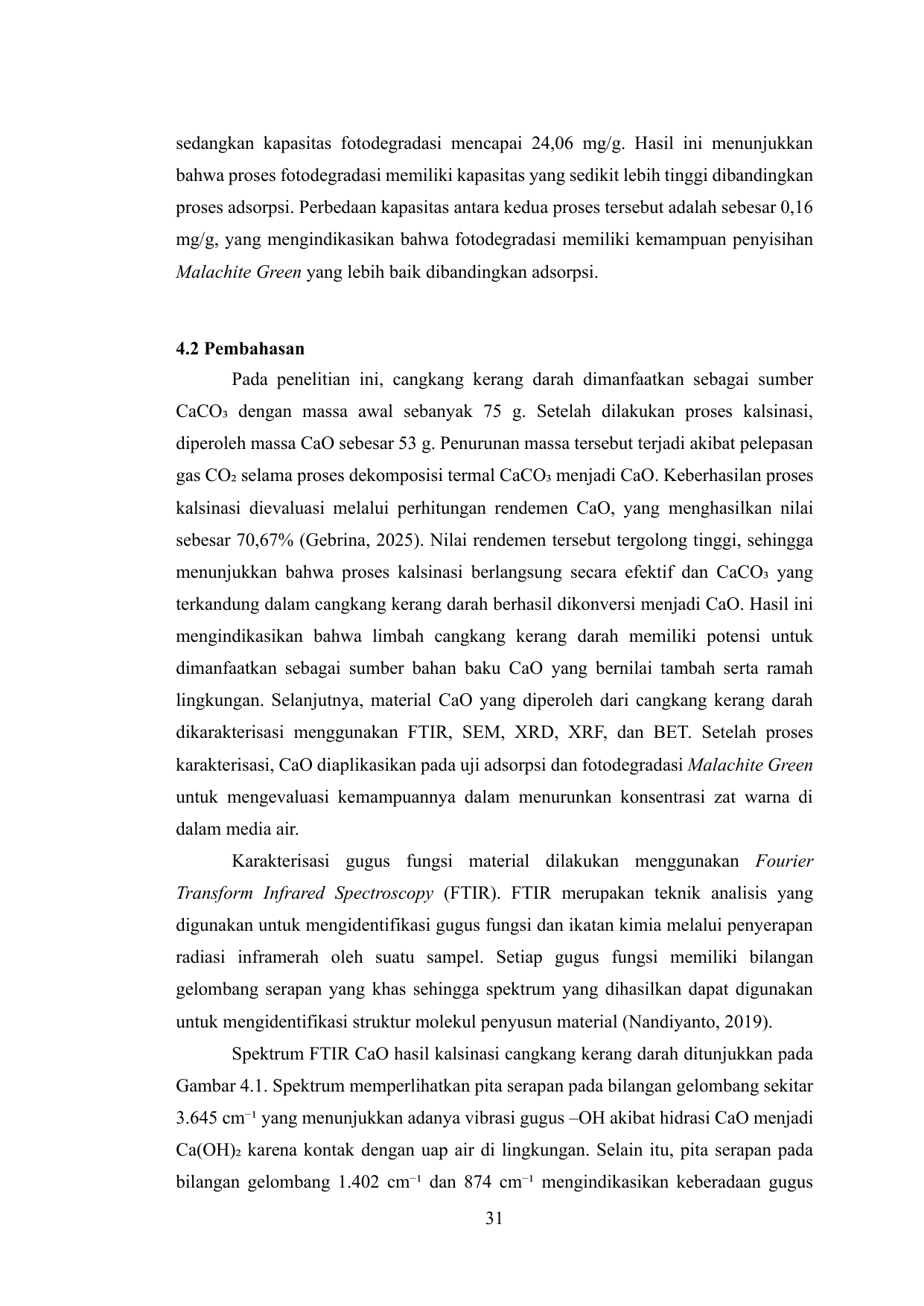 sedangkan kapasitas fotodegradasi mencapai 24,06 mg/g. Hasil ini menunjukkan bahwa proses fotodegradasi memiliki kapasitas yang sedikit lebih tinggi dibandingkan proses adsorpsi. Perbedaan kapasitas antara kedua proses tersebut adalah sebesar 0,16 mg/g, yang mengindikasikan bahwa fotodegradasi memiliki kemampuan penyisihan Malachite Green yang lebih baik dibandingkan adsorpsi.

4.2 Pembahasan

Pada penelitian ini, cangkang kerang darah dimanfaatkan sebagai sumber $CaCO_3$ dengan massa awal sebanyak 75 g. Setelah dilakukan proses kalsinasi, diperoleh massa CaO sebesar 53 g. Penurunan massa tersebut terjadi akibat pelepasan gas $CO_2$ selama proses dekomposisi termal $CaCO_3$ menjadi CaO. Keberhasilan proses kalsinasi dievaluasi melalui perhitungan rendemen CaO, yang menghasilkan nilai sebesar 70,67% (Gebrina, 2025). Nilai rendemen tersebut tergolong tinggi, sehingga menunjukkan bahwa proses kalsinasi berlangsung secara efektif dan $CaCO_3$ yang terkandung dalam cangkang kerang darah berhasil dikonversi menjadi CaO. Hasil ini mengindikasikan bahwa limbah cangkang kerang darah memiliki potensi untuk dimanfaatkan sebagai sumber bahan baku CaO yang bernilai tambah serta ramah lingkungan. Selanjutnya, material CaO yang diperoleh dari cangkang kerang darah dikarakterisasi menggunakan FTIR, SEM, XRD, XRF, dan BET. Setelah proses karakterisasi, CaO diaplikasikan pada uji adsorpsi dan fotodegradasi Malachite Green untuk mengevaluasi kemampuannya dalam menurunkan konsentrasi zat warna di dalam media air.

Karakterisasi gugus fungsi material dilakukan menggunakan Fourier Transform Infrared Spectroscopy (FTIR). FTIR merupakan teknik analisis yang digunakan untuk mengidentifikasi gugus fungsi dan ikatan kimia melalui penyerapan radiasi inframerah oleh suatu sampel. Setiap gugus fungsi memiliki bilangan gelombang serapan yang khas sehingga spektrum yang dihasilkan dapat digunakan untuk mengidentifikasi struktur molekul penyusun material (Nandiyanto, 2019).

Spektrum FTIR CaO hasil kalsinasi cangkang kerang darah ditunjukkan pada Gambar 4.1. Spektrum memperlihatkan pita serapan pada bilangan gelombang sekitar 3.645 $cm^{-1}$ yang menunjukkan adanya vibrasi gugus –OH akibat hidrasi CaO menjadi $Ca(OH)_2$ karena kontak dengan uap air di lingkungan. Selain itu, pita serapan pada bilangan gelombang 1.402 $cm^{-1}$ dan 874 $cm^{-1}$ mengindikasikan keberadaan gugus

31